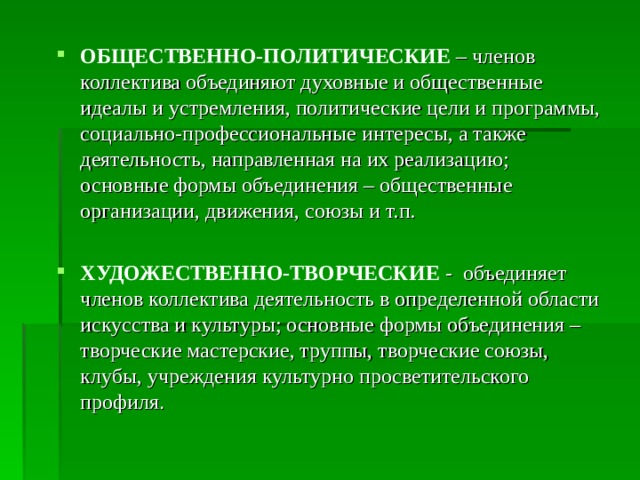 ОБЩЕСТВЕННО-ПОЛИТИЧЕСКИЕ – членов коллектива объединяют духовные и общественные идеалы и устремления, политические цели и программы, социально-профессиональные интересы, а также деятельность, направленная на их реализацию; основные формы объединения – общественные организации, движения, союзы и т.п.

ХУДОЖЕСТВЕННО-ТВОРЧЕСКИЕ - объединяет членов коллектива деятельность в определенной области искусства и культуры; основные формы объединения – творческие мастерские, труппы, творческие союзы, клубы, учреждения культурно просветительского профиля.